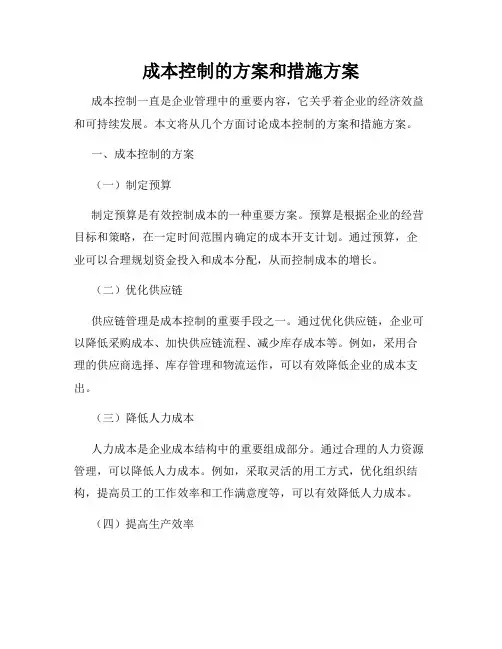 成本控制的方案和措施方案

成本控制一直是企业管理中的重要内容，它关乎着企业的经济效益和可持续发展。本文将从几个方面讨论成本控制的方案和措施方案。

一、成本控制的方案

（一）制定预算

制定预算是有效控制成本的一种重要方案。预算是根据企业的经营目标和策略，在一定时间范围内确定的成本开支计划。通过预算，企业可以合理规划资金投入和成本分配，从而控制成本的增长。

（二）优化供应链

供应链管理是成本控制的重要手段之一。通过优化供应链，企业可以降低采购成本、加快供应链流程、减少库存成本等。例如，采用合理的供应商选择、库存管理和物流运作，可以有效降低企业的成本支出。

（三）降低人力成本

人力成本是企业成本结构中的重要组成部分。通过合理的人力资源管理，可以降低人力成本。例如，采取灵活的用工方式，优化组织结构，提高员工的工作效率和工作满意度等，可以有效降低人力成本。

（四）提高生产效率